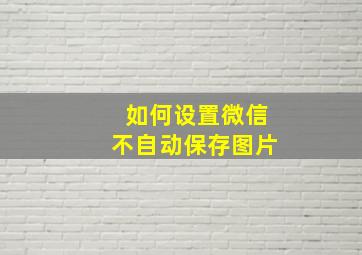 如何设置微信
不自动保存图片